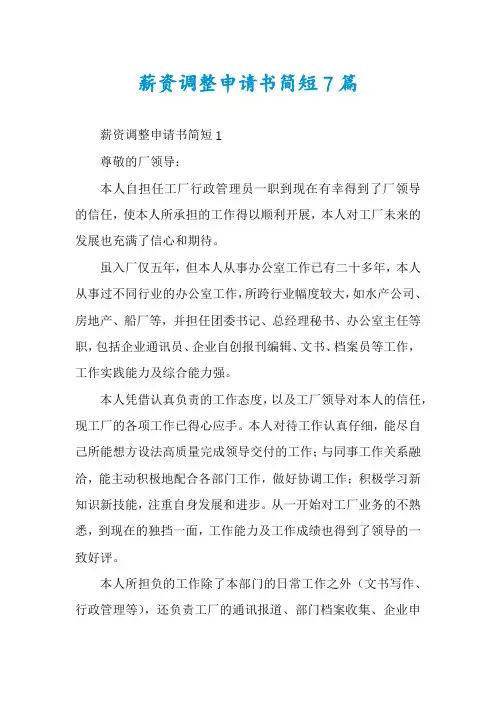 薪资调整申请书简短7篇

薪资调整申请书简短1

尊敬的厂领导：

本人自担任工厂行政管理员一职到现在有幸得到了厂领导的信任，使本人所承担的工作得以顺利开展，本人对工厂未来的发展也充满了信心和期待。

虽入厂仅五年，但本人从事办公室工作已有二十多年，本人从事过不同行业的办公室工作，所跨行业幅度较大，如水产公司、房地产、船厂等，并担任团委书记、总经理秘书、办公室主任等职，包括企业通讯员、企业自创报刊编辑、文书、档案员等工作，工作实践能力及综合能力强。

本人凭借认真负责的工作态度，以及工厂领导对本人的信任，现工厂的各项工作已得心应手。本人对待工作认真仔细，能尽自己所能想方设法高质量完成领导交付的工作；与同事工作关系融洽，能主动积极地配合各部门工作，做好协调工作；积极学习新知识新技能，注重自身发展和进步。从一开始对工厂业务的不熟悉，到现在的独挡一面，工作能力及工作成绩也得到了领导的一致好评。

本人所担负的工作除了本部门的日常工作之外（文书写作、行政管理等），还负责工厂的通讯报道、部门档案收集、企业申